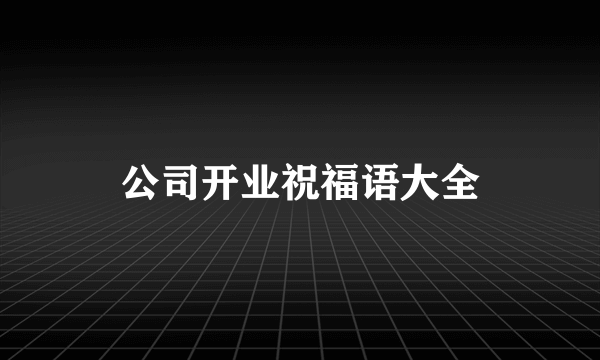 公司开业祝福语大全